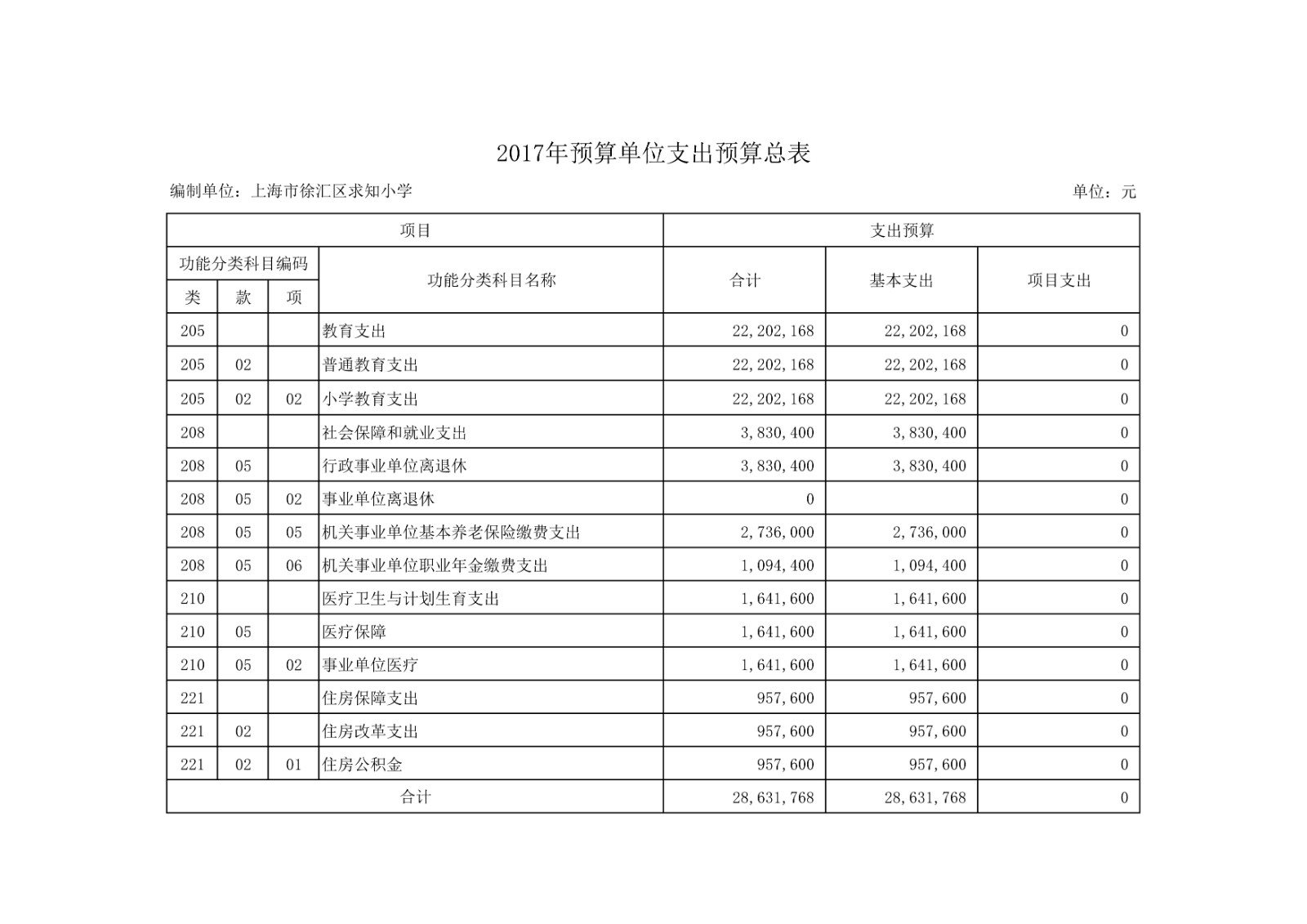 2017年预算单位支出预算总表

编制单位：上海市徐汇区求知小学

单位：元

| 项目 | | | | 支出预算 | | |
|---|---|---|---|---|---|---|
| 功能分类科目编码 | | | 功能分类科目名称 | 合计 | 基本支出 | 项目支出 |
| 类 | 款 | 项 | | | | |
| 205 | | | 教育支出 | 22,202,168 | 22,202,168 | 0 |
| 205 | 02 | | 普通教育支出 | 22,202,168 | 22,202,168 | 0 |
| 205 | 02 | 02 | 小学教育支出 | 22,202,168 | 22,202,168 | 0 |
| 208 | | | 社会保障和就业支出 | 3,830,400 | 3,830,400 | 0 |
| 208 | 05 | | 行政事业单位离退休 | 3,830,400 | 3,830,400 | 0 |
| 208 | 05 | 02 | 事业单位离退休 | 0 | | 0 |
| 208 | 05 | 05 | 机关事业单位基本养老保险缴费支出 | 2,736,000 | 2,736,000 | 0 |
| 208 | 05 | 06 | 机关事业单位职业年金缴费支出 | 1,094,400 | 1,094,400 | 0 |
| 210 | | | 医疗卫生与计划生育支出 | 1,641,600 | 1,641,600 | 0 |
| 210 | 05 | | 医疗保障 | 1,641,600 | 1,641,600 | 0 |
| 210 | 05 | 02 | 事业单位医疗 | 1,641,600 | 1,641,600 | 0 |
| 221 | | | 住房保障支出 | 957,600 | 957,600 | 0 |
| 221 | 02 | | 住房改革支出 | 957,600 | 957,600 | 0 |
| 221 | 02 | 01 | 住房公积金 | 957,600 | 957,600 | 0 |
| 合计 | | | | 28,631,768 | 28,631,768 | 0 |